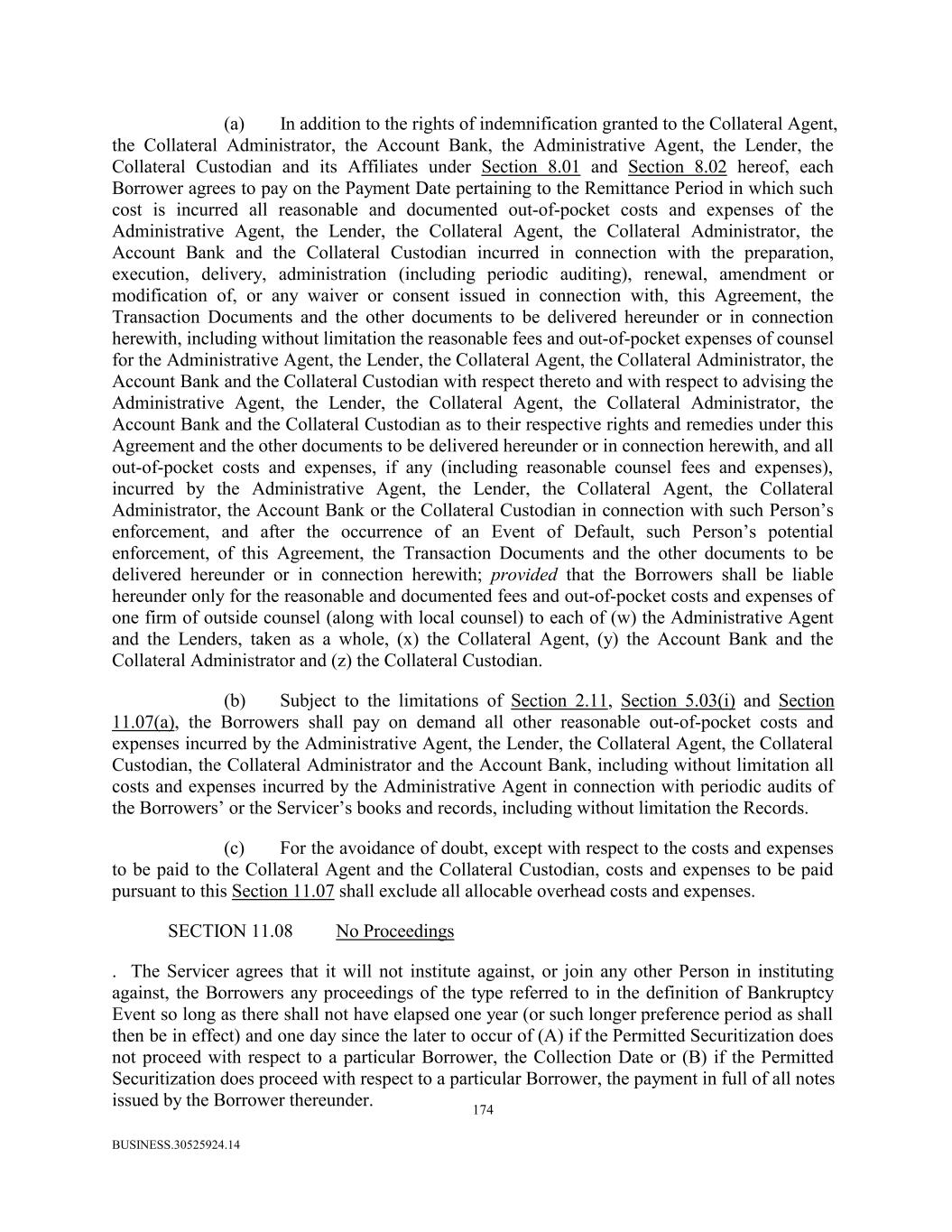 (a) In addition to the rights of indemnification granted to the Collateral Agent, the Collateral Administrator, the Account Bank, the Administrative Agent, the Lender, the Collateral Custodian and its Affiliates under Section 8.01 and Section 8.02 hereof, each Borrower agrees to pay on the Payment Date pertaining to the Remittance Period in which such cost is incurred all reasonable and documented out-of-pocket costs and expenses of the Administrative Agent, the Lender, the Collateral Agent, the Collateral Administrator, the Account Bank and the Collateral Custodian incurred in connection with the preparation, execution, delivery, administration (including periodic auditing), renewal, amendment or modification of, or any waiver or consent issued in connection with, this Agreement, the Transaction Documents and the other documents to be delivered hereunder or in connection herewith, including without limitation the reasonable fees and out-of-pocket expenses of counsel for the Administrative Agent, the Lender, the Collateral Agent, the Collateral Administrator, the Account Bank and the Collateral Custodian with respect thereto and with respect to advising the Administrative Agent, the Lender, the Collateral Agent, the Collateral Administrator, the Account Bank and the Collateral Custodian as to their respective rights and remedies under this Agreement and the other documents to be delivered hereunder or in connection herewith, and all out-of-pocket costs and expenses, if any (including reasonable counsel fees and expenses), incurred by the Administrative Agent, the Lender, the Collateral Agent, the Collateral Administrator, the Account Bank or the Collateral Custodian in connection with such Person's enforcement, and after the occurrence of an Event of Default, such Person's potential enforcement, of this Agreement, the Transaction Documents and the other documents to be delivered hereunder or in connection herewith; provided that the Borrowers shall be liable hereunder only for the reasonable and documented fees and out-of-pocket costs and expenses of one firm of outside counsel (along with local counsel) to each of (w) the Administrative Agent and the Lenders, taken as a whole, (x) the Collateral Agent, (y) the Account Bank and the Collateral Administrator and (z) the Collateral Custodian.

(b) Subject to the limitations of Section 2.11, Section 5.03(i) and Section 11.07(a), the Borrowers shall pay on demand all other reasonable out-of-pocket costs and expenses incurred by the Administrative Agent, the Lender, the Collateral Agent, the Collateral Custodian, the Collateral Administrator and the Account Bank, including without limitation all costs and expenses incurred by the Administrative Agent in connection with periodic audits of the Borrowers' or the Servicer's books and records, including without limitation the Records.

(c) For the avoidance of doubt, except with respect to the costs and expenses to be paid to the Collateral Agent and the Collateral Custodian, costs and expenses to be paid pursuant to this Section 11.07 shall exclude all allocable overhead costs and expenses.

SECTION 11.08 No Proceedings

. The Servicer agrees that it will not institute against, or join any other Person in instituting against, the Borrowers any proceedings of the type referred to in the definition of Bankruptcy Event so long as there shall not have elapsed one year (or such longer preference period as shall then be in effect) and one day since the later to occur of (A) if the Permitted Securitization does not proceed with respect to a particular Borrower, the Collection Date or (B) if the Permitted Securitization does proceed with respect to a particular Borrower, the payment in full of all notes issued by the Borrower thereunder.

174

BUSINESS.30525924.14